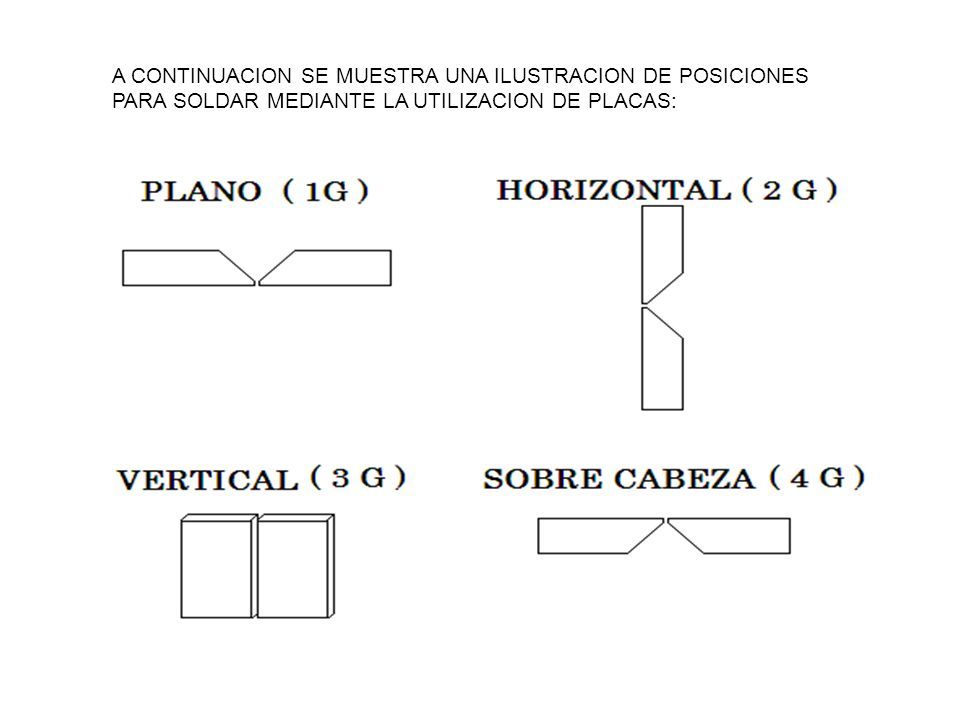 A CONTINUACION SE MUESTRA UNA ILUSTRACION DE POSICIONES PARA SOLDAR MEDIANTE LA UTILIZACION DE PLACAS:

PLANO ( 1G )

HORIZONTAL ( 2 G )

VERTICAL ( 3 G )

SOBRE CABEZA ( 4 G )